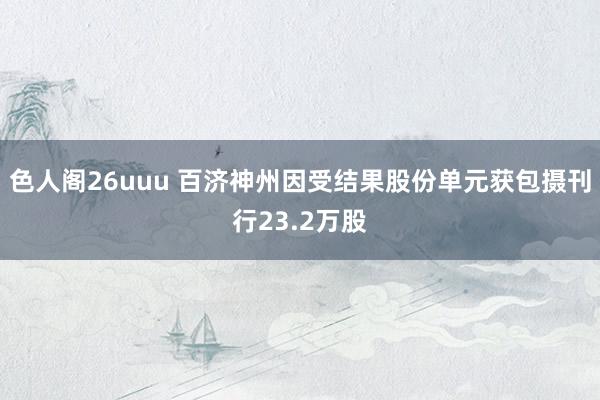 色人阁26uuu 百济神州因受结果股份单元获包摄刊行23.2万股